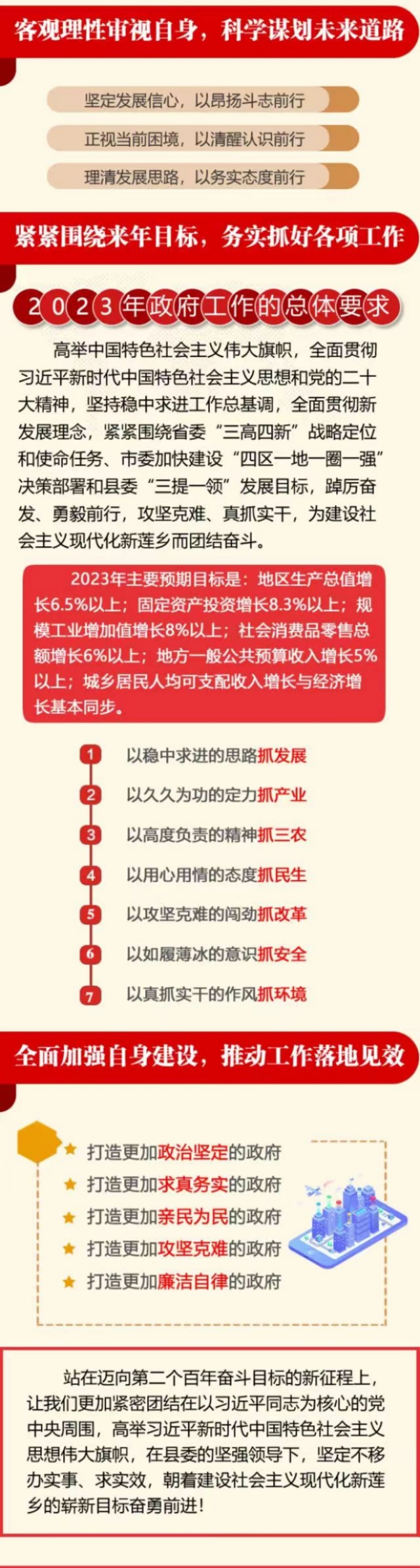 客观理性审视自身，科学谋划未来道路

坚定发展信心，以昂扬斗志前行

正视当前困境，以清醒认识前行

理清发展思路，以务实态度前行

紧紧围绕来年目标，务实抓好各项工作

2023年政府工作的总体要求

高举中国特色社会主义伟大旗帜，全面贯彻习近平新时代中国特色社会主义思想和党的二十大精神，坚持稳中求进工作总基调，全面贯彻新发展理念，紧紧围绕省委“三高四新”战略定位和使命任务、市委加快建设“四区一地一圈一强”决策部署和县委“三提一领”发展目标，踔厉奋发、勇毅前行，攻坚克难、真抓实干，为建设社会主义现代化新莲乡而团结奋斗。

2023年主要预期目标是：地区生产总值增长6.5%以上；固定资产投资增长8.3%以上；规模工业增加值增长8%以上；社会消费品零售总额增长6%以上；地方一般公共预算收入增长5%以上；城乡居民人均可支配收入增长与经济增长基本同步。

1 以稳中求进的思路抓发展

2 以久久为功的定力抓产业

3 以高度负责的精神抓三农

4 以用心用情的态度抓民生

5 以攻坚克难的闯劲抓改革

6 以如履薄冰的意识抓安全

7 以真抓实干的作风抓环境

全面加强自身建设，推动工作落地见效

打造更加政治坚定的政府

打造更加求真务实的政府

打造更加亲民为民的政府

打造更加攻坚克难的政府

打造更加廉洁自律的政府

站在迈向第二个百年奋斗目标的新征程上，让我们更加紧密团结在以习近平同志为核心的党中央周围，高举习近平新时代中国特色社会主义思想伟大旗帜，在县委的坚强领导下，坚定不移办实事、求实效，朝着建设社会主义现代化新莲乡的崭新目标奋勇前进！